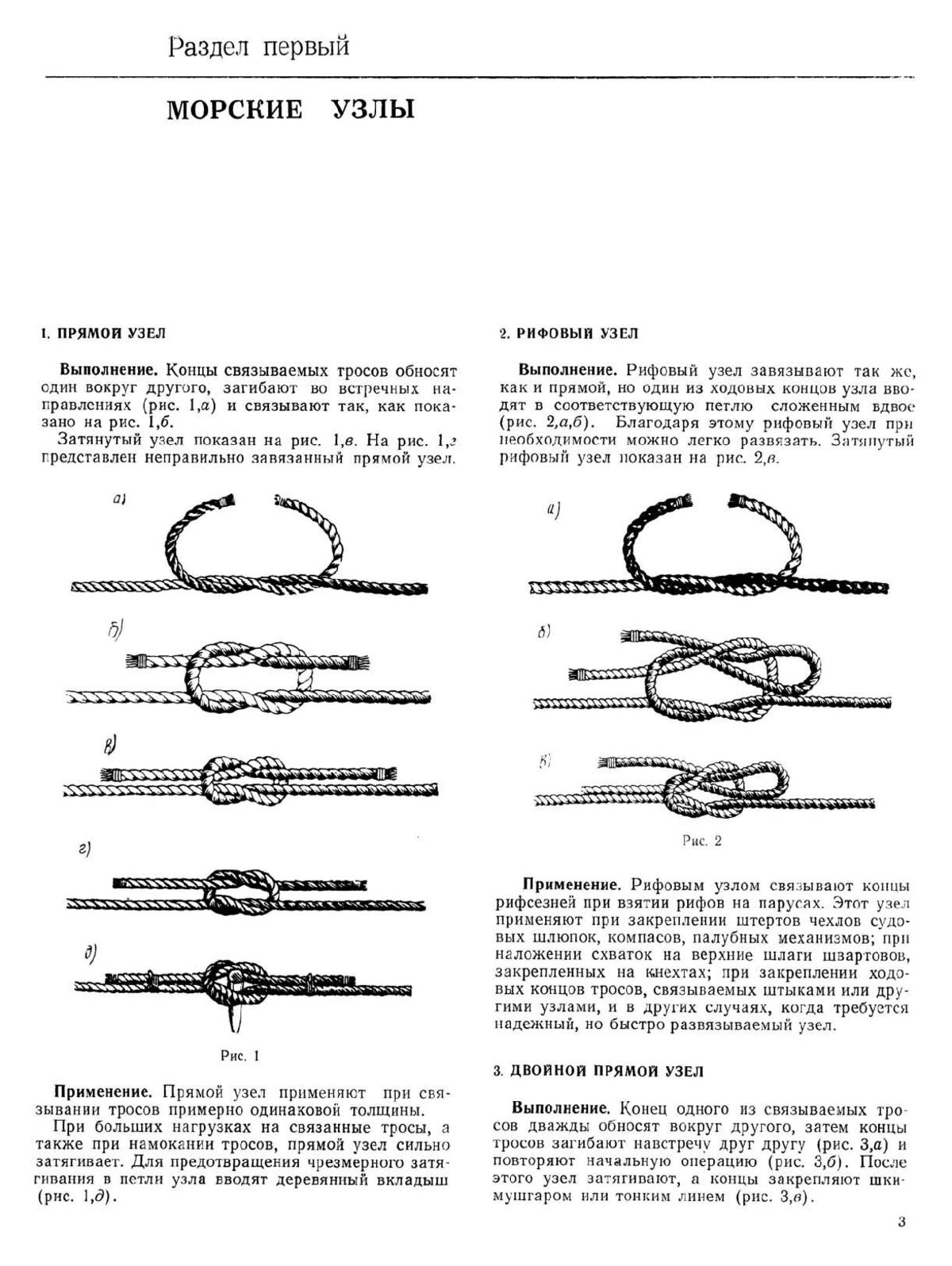 Раздел первый

МОРСКИЕ УЗЛЫ

1. ПРЯМОЙ УЗЕЛ

Выполнение. Концы связываемых тросов обносят один вокруг другого, загибают во встречных направлениях (рис. 1,а) и связывают так, как показано на рис. 1,б.

Затянутый узел показан на рис. 1,в. На рис. 1,г представлен неправильно завязанный прямой узел.

а)

б)

в)

г)

д)

Рис. 1

Применение. Прямой узел применяют при связывании тросов примерно одинаковой толщины.

При больших нагрузках на связанные тросы, а также при намокании тросов, прямой узел сильно затягивает. Для предотвращения чрезмерного затягивания в петли узла вводят деревянный вкладыш (рис. 1,д).

2. РИФОВЫЙ УЗЕЛ

Выполнение. Рифовый узел завязывают так же, как и прямой, но один из ходовых концов узла вводят в соответствующую петлю сложенным вдвое (рис. 2,а,б). Благодаря этому рифовый узел при необходимости можно легко развязать. Затянутый рифовый узел показан на рис. 2,в.

а)

б)

в)

Рис. 2

Применение. Рифовым узлом связывают концы рифсезней при взятии рифов на парусах. Этот узел применяют при закреплении штертов чехлов судовых шлюпок, компасов, палубных механизмов; при наложении схваток на верхние шлаги швартовов, закрепленных на кнехтах; при закреплении ходовых концов тросов, связываемых штыками или другими узлами, и в других случаях, когда требуется надежный, но быстро развязываемый узел.

3. ДВОЙНОЙ ПРЯМОЙ УЗЕЛ

Выполнение. Конец одного из связываемых тросов дважды обносят вокруг другого, затем концы тросов загибают навстречу друг другу (рис. 3,а) и повторяют начальную операцию (рис. 3,б). После этого узел затягивают, а концы закрепляют шкимушгаром или тонким линем (рис. 3,в).

3